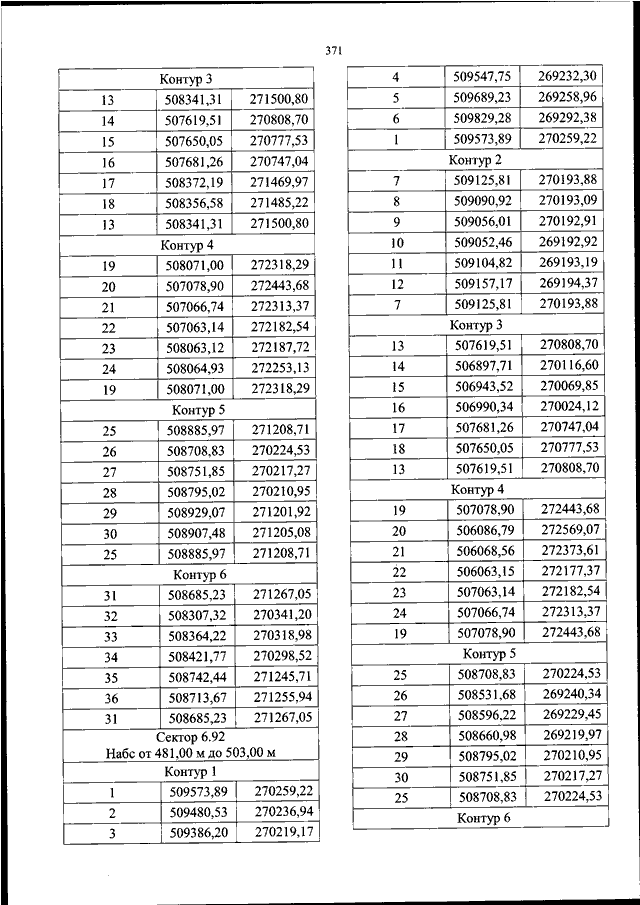 371

| Контур 3 | | |
|---|---|---|
| 13 | 508341,31 | 271500,80 |
| 14 | 507619,51 | 270808,70 |
| 15 | 507650,05 | 270777,53 |
| 16 | 507681,26 | 270747,04 |
| 17 | 508372,19 | 271469,97 |
| 18 | 508356,58 | 271485,22 |
| 13 | 508341,31 | 271500,80 |
| Контур 4 | | |
| 19 | 508071,00 | 272318,29 |
| 20 | 507078,90 | 272443,68 |
| 21 | 507066,74 | 272313,37 |
| 22 | 507063,14 | 272182,54 |
| 23 | 508063,12 | 272187,72 |
| 24 | 508064,93 | 272253,13 |
| 19 | 508071,00 | 272318,29 |
| Контур 5 | | |
| 25 | 508885,97 | 271208,71 |
| 26 | 508708,83 | 270224,53 |
| 27 | 508751,85 | 270217,27 |
| 28 | 508795,02 | 270210,95 |
| 29 | 508929,07 | 271201,92 |
| 30 | 508907,48 | 271205,08 |
| 25 | 508885,97 | 271208,71 |
| Контур 6 | | |
| 31 | 508685,23 | 271267,05 |
| 32 | 508307,32 | 270341,20 |
| 33 | 508364,22 | 270318,98 |
| 34 | 508421,77 | 270298,52 |
| 35 | 508742,44 | 271245,71 |
| 36 | 508713,67 | 271255,94 |
| 31 | 508685,23 | 271267,05 |
| Сектор 6.92 Набс от 481,00 м до 503,00 м | | |
| Контур 1 | | |
| 1 | 509573,89 | 270259,22 |
| 2 | 509480,53 | 270236,94 |
| 3 | 509386,20 | 270219,17 |

| 4 | 509547,75 | 269232,30 |
|---|---|---|
| 5 | 509689,23 | 269258,96 |
| 6 | 509829,28 | 269292,38 |
| 1 | 509573,89 | 270259,22 |
| Контур 2 | | |
| 7 | 509125,81 | 270193,88 |
| 8 | 509090,92 | 270193,09 |
| 9 | 509056,01 | 270192,91 |
| 10 | 509052,46 | 269192,92 |
| 11 | 509104,82 | 269193,19 |
| 12 | 509157,17 | 269194,37 |
| 7 | 509125,81 | 270193,88 |
| Контур 3 | | |
| 13 | 507619,51 | 270808,70 |
| 14 | 506897,71 | 270116,60 |
| 15 | 506943,52 | 270069,85 |
| 16 | 506990,34 | 270024,12 |
| 17 | 507681,26 | 270747,04 |
| 18 | 507650,05 | 270777,53 |
| 13 | 507619,51 | 270808,70 |
| Контур 4 | | |
| 19 | 507078,90 | 272443,68 |
| 20 | 506086,79 | 272569,07 |
| 21 | 506068,56 | 272373,61 |
| 22 | 506063,15 | 272177,37 |
| 23 | 507063,14 | 272182,54 |
| 24 | 507066,74 | 272313,37 |
| 19 | 507078,90 | 272443,68 |
| Контур 5 | | |
| 25 | 508708,83 | 270224,53 |
| 26 | 508531,68 | 269240,34 |
| 27 | 508596,22 | 269229,45 |
| 28 | 508660,98 | 269219,97 |
| 29 | 508795,02 | 270210,95 |
| 30 | 508751,85 | 270217,27 |
| 25 | 508708,83 | 270224,53 |
| Контур 6 | | |